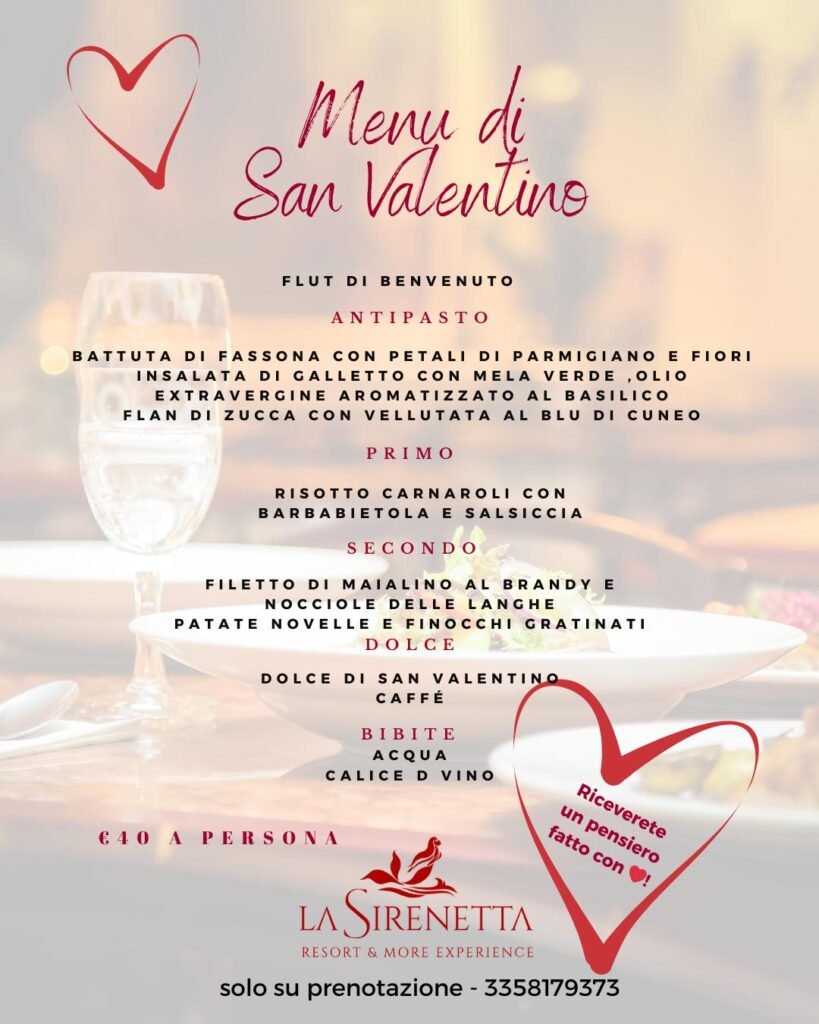 Menu di San Valentino

FLUT DI BENVENUTO

ANTIPASTO

BATTUTA DI FASSONA CON PETALI DI PARMIGIANO E FIORI
INSALATA DI GALLETTO CON MELA VERDE ,OLIO EXTRAVERGINE AROMATIZZATO AL BASILICO
FLAN DI ZUCCA CON VELLUTATA AL BLU DI CUNEO

PRIMO

RISOTTO CARNAROLI CON BARBABIETOLA E SALSICCIA

SECONDO

FILETTO DI MAIALINO AL BRANDY E NOCCIOLE DELLE LANGHE
PATATE NOVELLE E FINOCCHI GRATINATI

DOLCE

DOLCE DI SAN VALENTINO
CAFFÉ

BIBITE
ACQUA
CALICE D VINO

Riceverete un pensiero fatto con ♥!

€40 A PERSONA

LA SIRENETTA
RESORT & MORE EXPERIENCE

solo su prenotazione - 3358179373